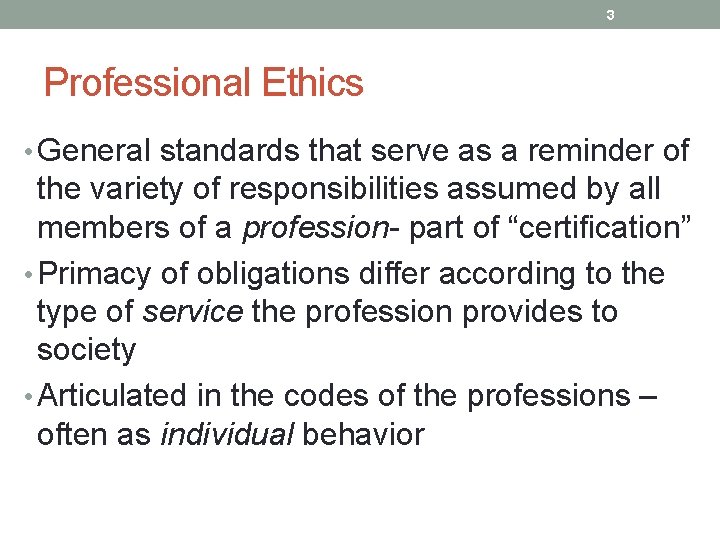 3

Professional Ethics

• General standards that serve as a reminder of the variety of responsibilities assumed by all members of a profession- part of "certification"
• Primacy of obligations differ according to the type of service the profession provides to society
• Articulated in the codes of the professions – often as individual behavior